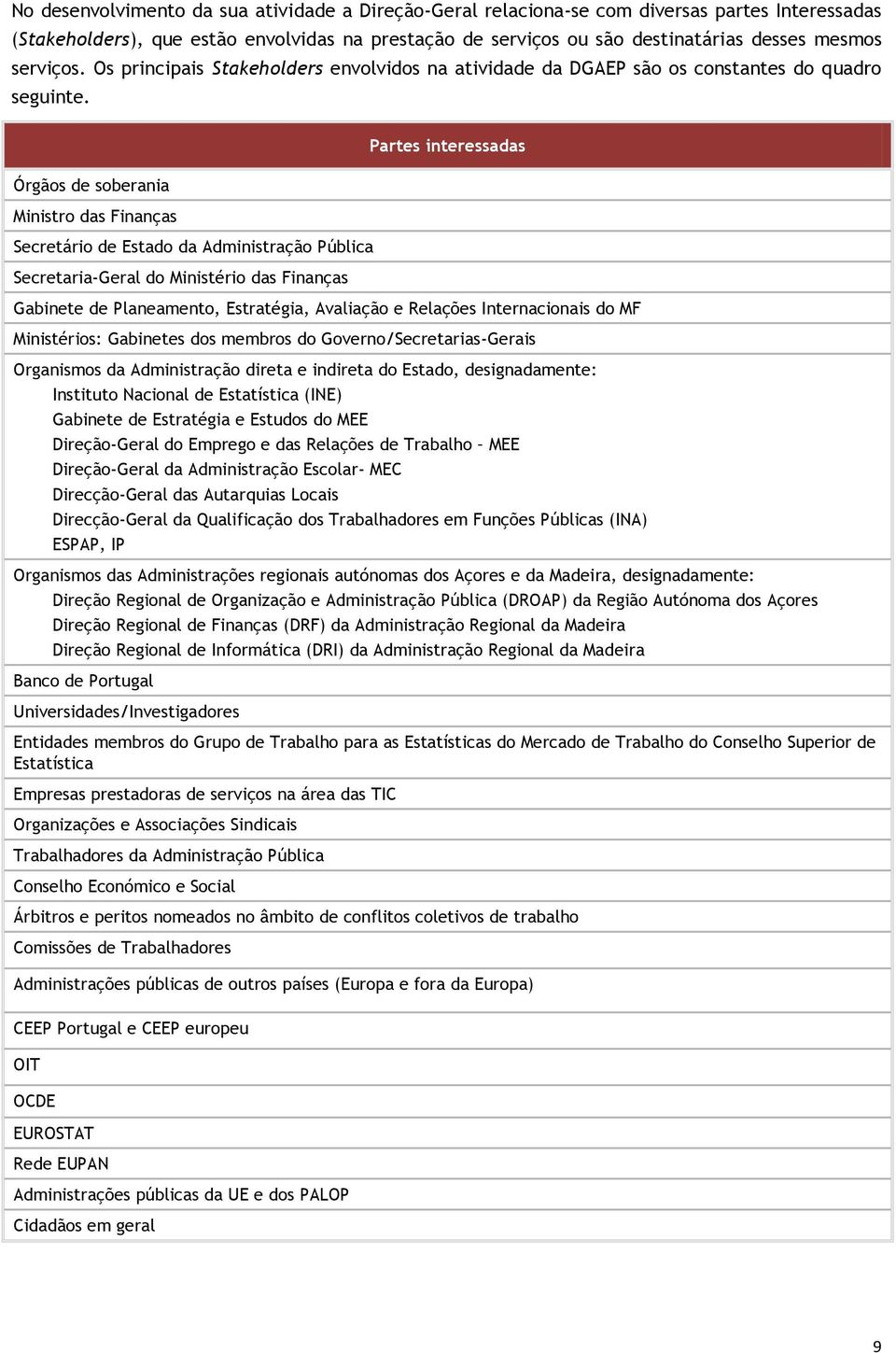 No desenvolvimento da sua atividade a Direção-Geral relaciona-se com diversas partes Interessadas (Stakeholders), que estão envolvidas na prestação de serviços ou são destinatárias desses mesmos serviços. Os principais Stakeholders envolvidos na atividade da DGAEP são os constantes do quadro seguinte.

| Partes interessadas |
|---|
| Órgãos de soberania |
| Ministro das Finanças |
| Secretário de Estado da Administração Pública |
| Secretaria-Geral do Ministério das Finanças |
| Gabinete de Planeamento, Estratégia, Avaliação e Relações Internacionais do MF |
| Ministérios: Gabinetes dos membros do Governo/Secretarias-Gerais |
| Organismos da Administração direta e indireta do Estado, designadamente: Instituto Nacional de Estatística (INE) Gabinete de Estratégia e Estudos do MEE Direção-Geral do Emprego e das Relações de Trabalho – MEE Direção-Geral da Administração Escolar- MEC Direcção-Geral das Autarquias Locais Direcção-Geral da Qualificação dos Trabalhadores em Funções Públicas (INA) ESPAP, IP |
| Organismos das Administrações regionais autónomas dos Açores e da Madeira, designadamente: Direção Regional de Organização e Administração Pública (DROAP) da Região Autónoma dos Açores Direção Regional de Finanças (DRF) da Administração Regional da Madeira Direção Regional de Informática (DRI) da Administração Regional da Madeira |
| Banco de Portugal |
| Universidades/Investigadores |
| Entidades membros do Grupo de Trabalho para as Estatísticas do Mercado de Trabalho do Conselho Superior de Estatística |
| Empresas prestadoras de serviços na área das TIC |
| Organizações e Associações Sindicais |
| Trabalhadores da Administração Pública |
| Conselho Económico e Social |
| Árbitros e peritos nomeados no âmbito de conflitos coletivos de trabalho |
| Comissões de Trabalhadores |
| Administrações públicas de outros países (Europa e fora da Europa) |
| CEEP Portugal e CEEP europeu |
| OIT |
| OCDE |
| EUROSTAT |
| Rede EUPAN |
| Administrações públicas da UE e dos PALOP |
| Cidadãos em geral |

9